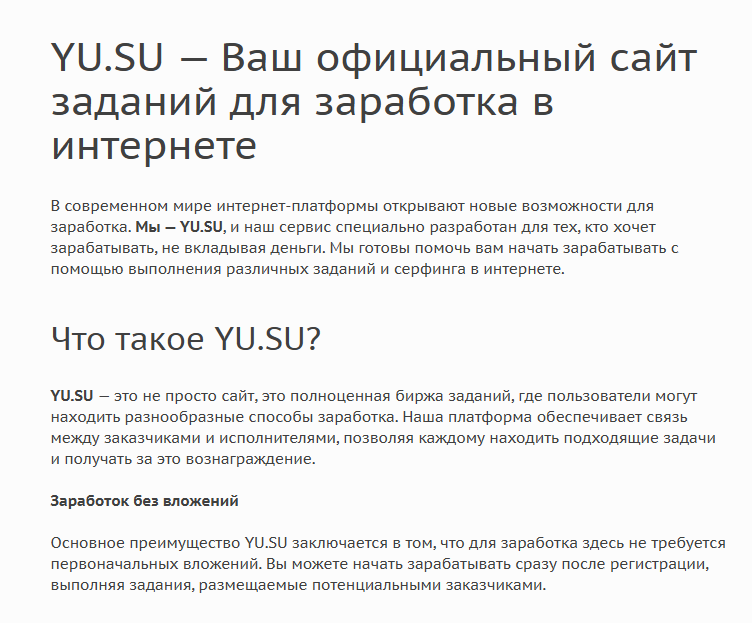 YU.SU — Ваш официальный сайт заданий для заработка в интернете

В современном мире интернет-платформы открывают новые возможности для заработка. Мы — YU.SU, и наш сервис специально разработан для тех, кто хочет зарабатывать, не вкладывая деньги. Мы готовы помочь вам начать зарабатывать с помощью выполнения различных заданий и серфинга в интернете.

Что такое YU.SU?

YU.SU — это не просто сайт, это полноценная биржа заданий, где пользователи могут находить разнообразные способы заработка. Наша платформа обеспечивает связь между заказчиками и исполнителями, позволяя каждому находить подходящие задачи и получать за это вознаграждение.

Заработок без вложений

Основное преимущество YU.SU заключается в том, что для заработка здесь не требуется первоначальных вложений. Вы можете начать зарабатывать сразу после регистрации, выполняя задания, размещаемые потенциальными заказчиками.